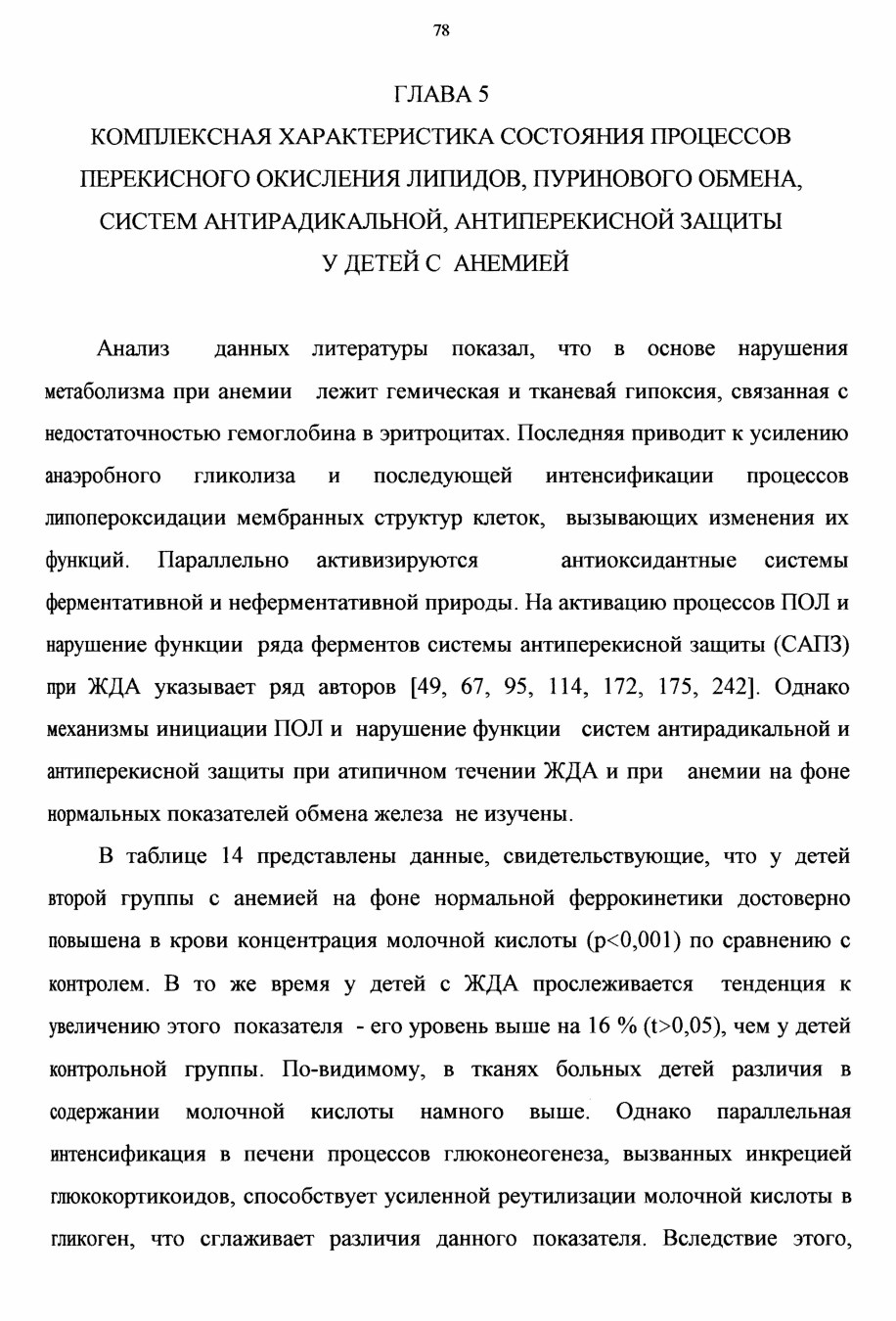 78

ГЛАВА 5

КОМПЛЕКСНАЯ ХАРАКТЕРИСТИКА СОСТОЯНИЯ ПРОЦЕССОВ ПЕРЕКИСНОГО ОКИСЛЕНИЯ ЛИПИДОВ, ПУРИНОВОГО ОБМЕНА, СИСТЕМ АНТИРАДИКАЛЬНОЙ, АНТИПЕРЕКИСНОЙ ЗАЩИТЫ У ДЕТЕЙ С АНЕМИЕЙ

Анализ данных литературы показал, что в основе нарушения метаболизма при анемии лежит гемическая и тканевая гипоксия, связанная с недостаточностью гемоглобина в эритроцитах. Последняя приводит к усилению анаэробного гликолиза и последующей интенсификации процессов липопероксидации мембранных структур клеток, вызывающих изменения их функций. Параллельно активизируются антиоксидантные системы ферментативной и неферментативной природы. На активацию процессов ПОЛ и нарушение функции ряда ферментов системы антиперекисной защиты (САПЗ) при ЖДА указывает ряд авторов [49, 67, 95, 114, 172, 175, 242]. Однако механизмы инициации ПОЛ и нарушение функции систем антирадикальной и антиперекисной защиты при атипичном течении ЖДА и при анемии на фоне нормальных показателей обмена железа не изучены.

В таблице 14 представлены данные, свидетельствующие, что у детей второй группы с анемией на фоне нормальной феррокинетики достоверно повышена в крови концентрация молочной кислоты (p<0,001) по сравнению с контролем. В то же время у детей с ЖДА прослеживается тенденция к увеличению этого показателя - его уровень выше на 16 % (t>0,05), чем у детей контрольной группы. По-видимому, в тканях больных детей различия в содержании молочной кислоты намного выше. Однако параллельная интенсификация в печени процессов глюконеогенеза, вызванных инкрецией глюкокортикоидов, способствует усиленной реутилизации молочной кислоты в гликоген, что сглаживает различия данного показателя. Вследствие этого,